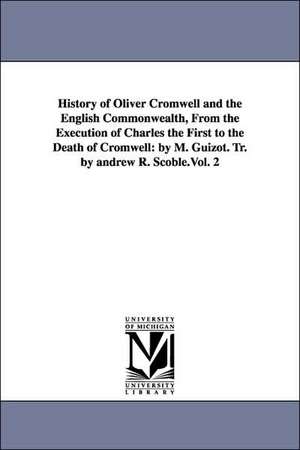 History of Oliver Cromwell and the English Commonwealth, From the Execution of Charles the First to the Death of Cromwell: by M. Guizot. Tr. by andrew R. Scoble.Vol. 2

UNIVERSITY OF MICHIGAN

M

UNIVERSITY LIBRARY